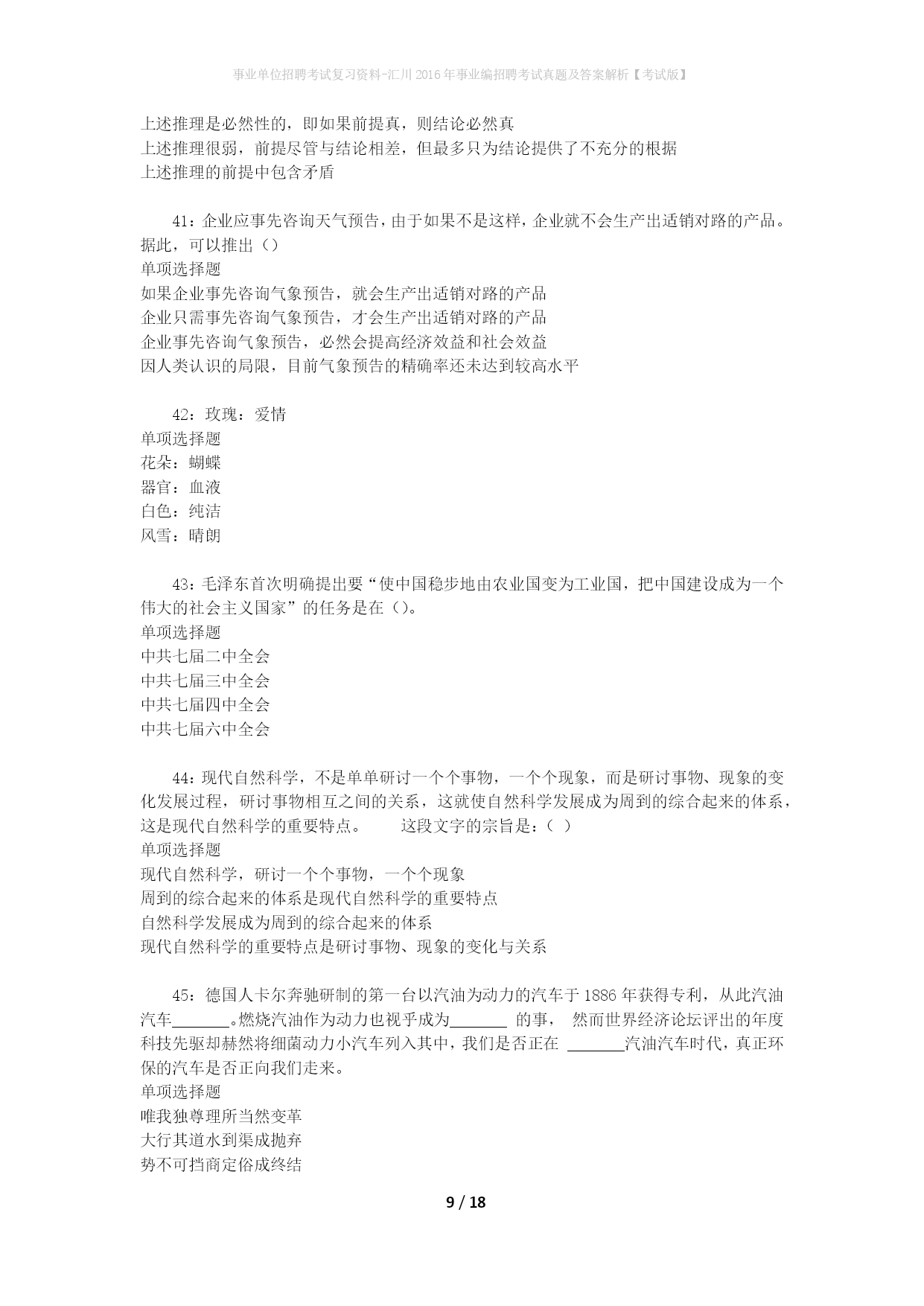 事业单位招聘考试复习资料-汇川2016年事业编招聘考试真题及答案解析【考试版】

上述推理是必然性的，即如果前提真，则结论必然真
上述推理很弱，前提尽管与结论相差，但最多只为结论提供了不充分的根据
上述推理的前提中包含矛盾

41：企业应事先咨询天气预告，由于如果不是这样，企业就不会生产出适销对路的产品。据此，可以推出（）
单项选择题
如果企业事先咨询气象预告，就会生产出适销对路的产品
企业只需事先咨询气象预告，才会生产出适销对路的产品
企业事先咨询气象预告，必然会提高经济效益和社会效益
因人类认识的局限，目前气象预告的精确率还未达到较高水平

42：玫瑰：爱情
单项选择题
花朵：蝴蝶
器官：血液
白色：纯洁
风雪：晴朗

43：毛泽东首次明确提出要“使中国稳步地由农业国变为工业国，把中国建设成为一个伟大的社会主义国家”的任务是在（）。
单项选择题
中共七届二中全会
中共七届三中全会
中共七届四中全会
中共七届六中全会

44：现代自然科学，不是单单研讨一个个事物，一个个现象，而是研讨事物、现象的变化发展过程，研讨事物相互之间的关系，这就使自然科学发展成为周到的综合起来的体系，这是现代自然科学的重要特点。　　这段文字的宗旨是：（ ）
单项选择题
现代自然科学，研讨一个个事物，一个个现象
周到的综合起来的体系是现代自然科学的重要特点
自然科学发展成为周到的综合起来的体系
现代自然科学的重要特点是研讨事物、现象的变化与关系

45：德国人卡尔奔驰研制的第一台以汽油为动力的汽车于1886年获得专利，从此汽油汽车_______。燃烧汽油作为动力也视乎成为_______ 的事， 然而世界经济论坛评出的年度科技先驱却赫然将细菌动力小汽车列入其中，我们是否正在 _______汽油汽车时代，真正环保的汽车是否正向我们走来。
单项选择题
唯我独尊理所当然变革
大行其道水到渠成抛弃
势不可挡商定俗成终结

9 / 18